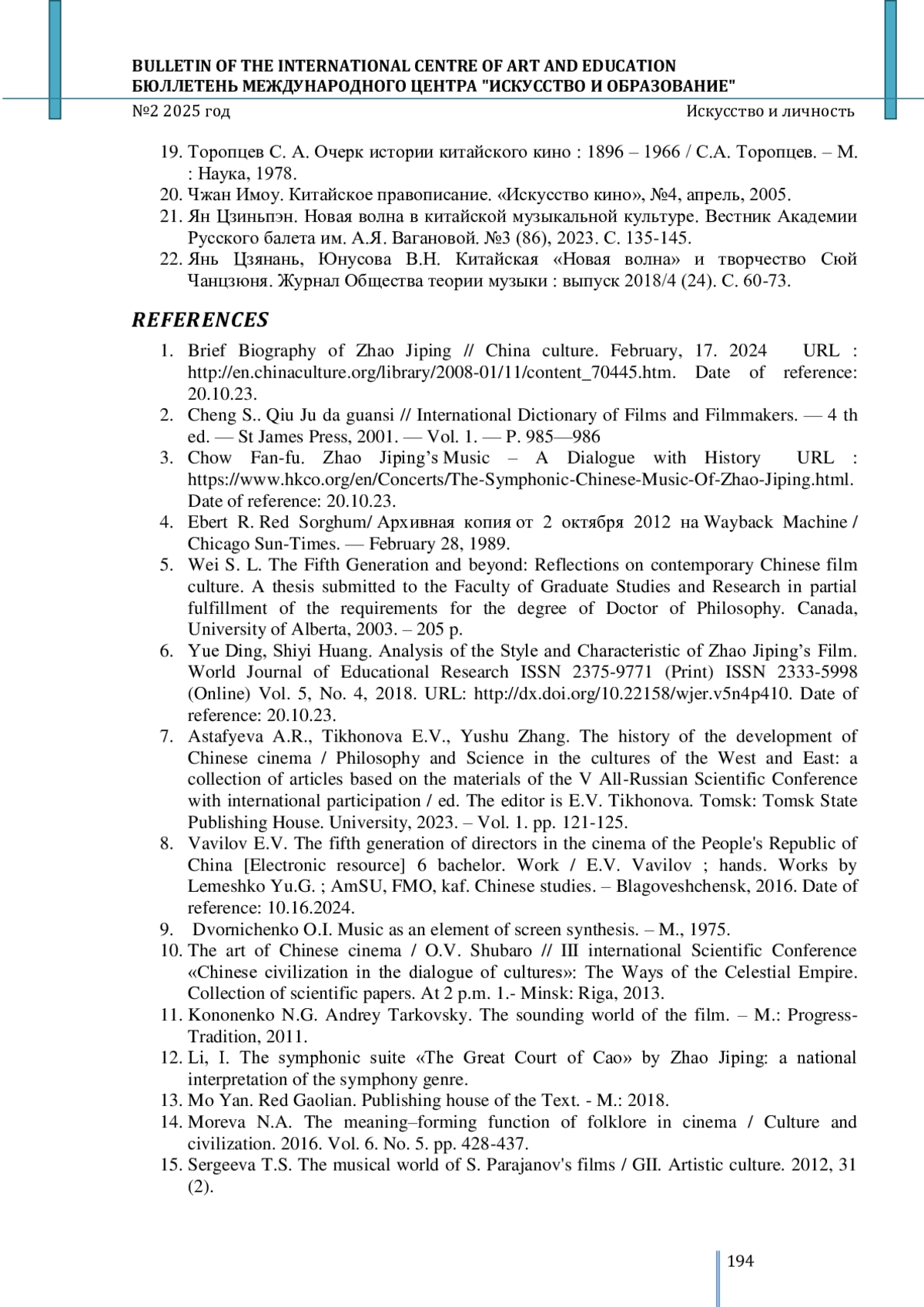 BULLETIN OF THE INTERNATIONAL CENTRE OF ART AND EDUCATION
БЮЛЛЕТЕНЬ МЕЖДУНАРОДНОГО ЦЕНТРА "ИСКУССТВО И ОБРАЗОВАНИЕ"

№2 2025 год

Искусство и личность

19. Торопцев С. А. Очерк истории китайского кино : 1896 – 1966 / С.А. Торопцев. – М. : Наука, 1978.
20. Чжан Имоу. Китайское правописание. «Искусство кино», №4, апрель, 2005.
21. Ян Цзиньпэн. Новая волна в китайской музыкальной культуре. Вестник Академии Русского балета им. А.Я. Вагановой. №3 (86), 2023. С. 135-145.
22. Янь Цзянань, Юнусова В.Н. Китайская «Новая волна» и творчество Сюй Чанцзюня. Журнал Общества теории музыки : выпуск 2018/4 (24). С. 60-73.

REFERENCES

1. Brief Biography of Zhao Jiping // China culture. February, 17. 2024 URL : http://en.chinaculture.org/library/2008-01/11/content_70445.htm. Date of reference: 20.10.23.
2. Cheng S.. Qiu Ju da guansi // International Dictionary of Films and Filmmakers. — 4 th ed. — St James Press, 2001. — Vol. 1. — P. 985—986
3. Chow Fan-fu. Zhao Jiping's Music – A Dialogue with History URL : https://www.hkco.org/en/Concerts/The-Symphonic-Chinese-Music-Of-Zhao-Jiping.html. Date of reference: 20.10.23.
4. Ebert R. Red Sorghum/ Архивная копия от 2 октября 2012 на Wayback Machine / Chicago Sun-Times. — February 28, 1989.
5. Wei S. L. The Fifth Generation and beyond: Reflections on contemporary Chinese film culture. A thesis submitted to the Faculty of Graduate Studies and Research in partial fulfillment of the requirements for the degree of Doctor of Philosophy. Canada, University of Alberta, 2003. – 205 p.
6. Yue Ding, Shiyi Huang. Analysis of the Style and Characteristic of Zhao Jiping's Film. World Journal of Educational Research ISSN 2375-9771 (Print) ISSN 2333-5998 (Online) Vol. 5, No. 4, 2018. URL: http://dx.doi.org/10.22158/wjer.v5n4p410. Date of reference: 20.10.23.
7. Astafyeva A.R., Tikhonova E.V., Yushu Zhang. The history of the development of Chinese cinema / Philosophy and Science in the cultures of the West and East: a collection of articles based on the materials of the V All-Russian Scientific Conference with international participation / ed. The editor is E.V. Tikhonova. Tomsk: Tomsk State Publishing House. University, 2023. – Vol. 1. pp. 121-125.
8. Vavilov E.V. The fifth generation of directors in the cinema of the People's Republic of China [Electronic resource] 6 bachelor. Work / E.V. Vavilov ; hands. Works by Lemeshko Yu.G. ; AmSU, FMO, kaf. Chinese studies. – Blagoveshchensk, 2016. Date of reference: 10.16.2024.
9. Dvornichenko O.I. Music as an element of screen synthesis. – M., 1975.
10. The art of Chinese cinema / O.V. Shubaro // III international Scientific Conference «Chinese civilization in the dialogue of cultures»: The Ways of the Celestial Empire. Collection of scientific papers. At 2 p.m. 1.- Minsk: Riga, 2013.
11. Kononenko N.G. Andrey Tarkovsky. The sounding world of the film. – M.: Progress-Tradition, 2011.
12. Li, I. The symphonic suite «The Great Court of Cao» by Zhao Jiping: a national interpretation of the symphony genre.
13. Mo Yan. Red Gaolian. Publishing house of the Text. - M.: 2018.
14. Moreva N.A. The meaning–forming function of folklore in cinema / Culture and civilization. 2016. Vol. 6. No. 5. pp. 428-437.
15. Sergeeva T.S. The musical world of S. Parajanov's films / GII. Artistic culture. 2012, 31 (2).

194